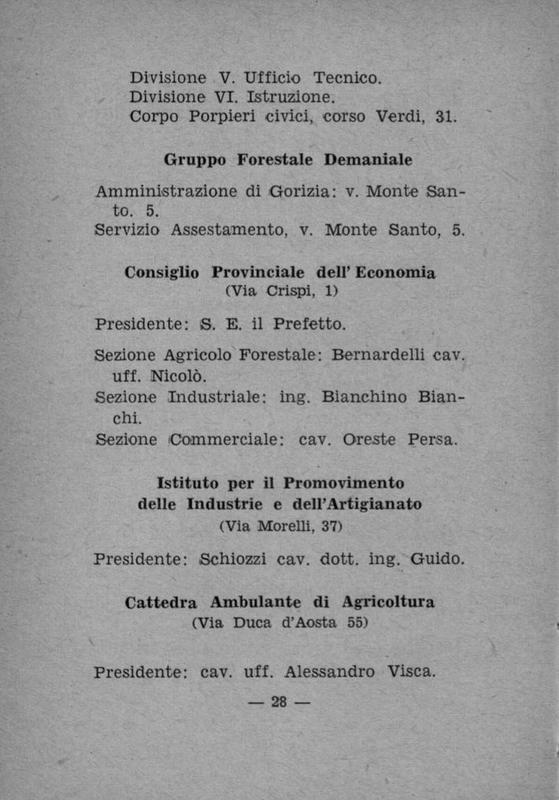 Divisione V. Ufficio Tecnico.
Divisione VI. Istruzione.
Corpo Porpieri civici, corso Verdi, 31.

Gruppo Forestale Demaniale

Amministrazione di Gorizia: v. Monte Santo. 5.
Servizio Assestamento, v. Monte Santo, 5.

Consiglio Provinciale dell' Economia
(Via Crispi, 1)

Presidente: S. E. il Prefetto.

Sezione Agricolo Forestale: Bernardelli cav. uff. Nicolò.
Sezione Industriale: ing. Bianchino Bianchi.
Sezione Commerciale: cav. Oreste Persa.

Istituto per il Promovimento
delle Industrie e dell'Artigianato
(Via Morelli, 37)

Presidente: Schiozzi cav. dott. ing. Guido.

Cattedra Ambulante di Agricoltura
(Via Duca d'Aosta 55)

Presidente: cav. uff. Alessandro Visca.

— 28 —